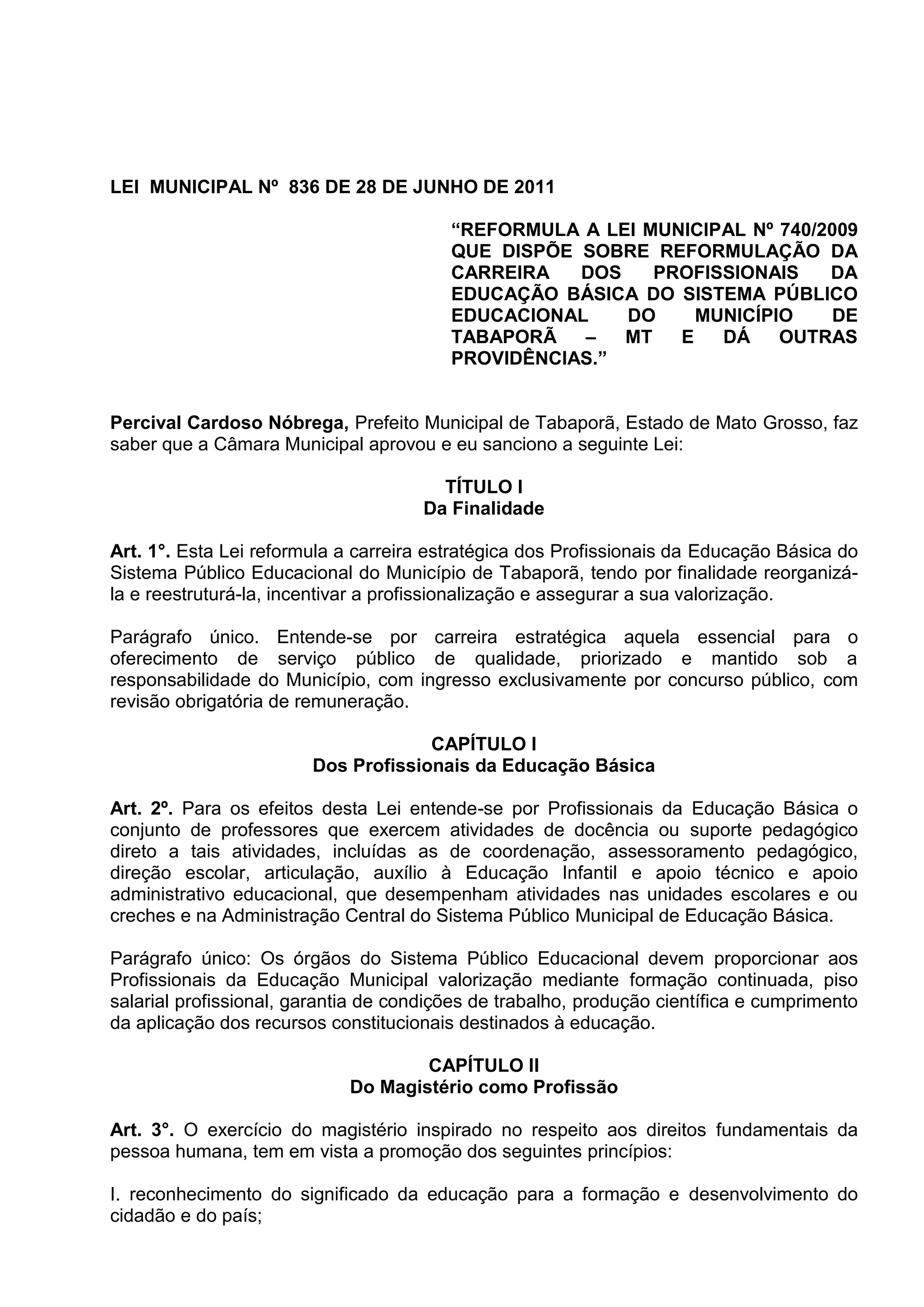 LEI MUNICIPAL Nº 836 DE 28 DE JUNHO DE 2011

“REFORMULA A LEI MUNICIPAL Nº 740/2009 QUE DISPÕE SOBRE REFORMULAÇÃO DA CARREIRA DOS PROFISSIONAIS DA EDUCAÇÃO BÁSICA DO SISTEMA PÚBLICO EDUCACIONAL DO MUNICÍPIO DE TABAPORÃ – MT E DÁ OUTRAS PROVIDÊNCIAS.”

Percival Cardoso Nóbrega, Prefeito Municipal de Tabaporã, Estado de Mato Grosso, faz saber que a Câmara Municipal aprovou e eu sanciono a seguinte Lei:

TÍTULO I
Da Finalidade

Art. 1°. Esta Lei reformula a carreira estratégica dos Profissionais da Educação Básica do Sistema Público Educacional do Município de Tabaporã, tendo por finalidade reorganizá-la e reestruturá-la, incentivar a profissionalização e assegurar a sua valorização.

Parágrafo único. Entende-se por carreira estratégica aquela essencial para o oferecimento de serviço público de qualidade, priorizado e mantido sob a responsabilidade do Município, com ingresso exclusivamente por concurso público, com revisão obrigatória de remuneração.

CAPÍTULO I
Dos Profissionais da Educação Básica

Art. 2º. Para os efeitos desta Lei entende-se por Profissionais da Educação Básica o conjunto de professores que exercem atividades de docência ou suporte pedagógico direto a tais atividades, incluídas as de coordenação, assessoramento pedagógico, direção escolar, articulação, auxílio à Educação Infantil e apoio técnico e apoio administrativo educacional, que desempenham atividades nas unidades escolares e ou creches e na Administração Central do Sistema Público Municipal de Educação Básica.

Parágrafo único: Os órgãos do Sistema Público Educacional devem proporcionar aos Profissionais da Educação Municipal valorização mediante formação continuada, piso salarial profissional, garantia de condições de trabalho, produção científica e cumprimento da aplicação dos recursos constitucionais destinados à educação.

CAPÍTULO II
Do Magistério como Profissão

Art. 3°. O exercício do magistério inspirado no respeito aos direitos fundamentais da pessoa humana, tem em vista a promoção dos seguintes princípios:

I. reconhecimento do significado da educação para a formação e desenvolvimento do cidadão e do país;